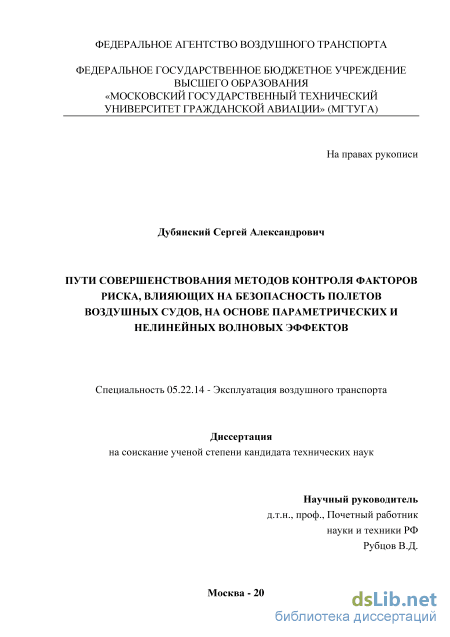 ФЕДЕРАЛЬНОЕ АГЕНТСТВО ВОЗДУШНОГО ТРАНСПОРТА

ФЕДЕРАЛЬНОЕ ГОСУДАРСТВЕННОЕ БЮДЖЕТНОЕ УЧРЕЖДЕНИЕ ВЫСШЕГО ОБРАЗОВАНИЯ «МОСКОВСКИЙ ГОСУДАРСТВЕННЫЙ ТЕХНИЧЕСКИЙ УНИВЕРСИТЕТ ГРАЖДАНСКОЙ АВИАЦИИ» (МГТУГА)

На правах рукописи

Дубянский Сергей Александрович

ПУТИ СОВЕРШЕНСТВОВАНИЯ МЕТОДОВ КОНТРОЛЯ ФАКТОРОВ РИСКА, ВЛИЯЮЩИХ НА БЕЗОПАСНОСТЬ ПОЛЕТОВ ВОЗДУШНЫХ СУДОВ, НА ОСНОВЕ ПАРАМЕТРИЧЕСКИХ И НЕЛИНЕЙНЫХ ВОЛНОВЫХ ЭФФЕКТОВ

Специальность 05.22.14 - Эксплуатация воздушного транспорта

Диссертация
на соискание ученой степени кандидата технических наук

Научный руководитель
д.т.н., проф., Почетный работник
науки и техники РФ
Рубцов В.Д.

Москва - 20

dsLib.net
библиотека диссертаций